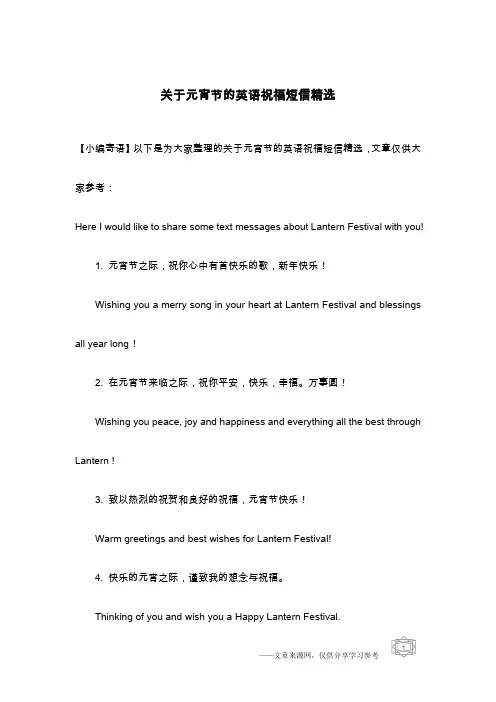 关于元宵节的英语祝福短信精选

【小编寄语】以下是为大家整理的关于元宵节的英语祝福短信精选，文章仅供大家参考：

Here I would like to share some text messages about Lantern Festival with you!

1. 元宵节之际，祝你心中有首快乐的歌，新年快乐！

Wishing you a merry song in your heart at Lantern Festival and blessings all year long！

2. 在元宵节来临之际，祝你平安，快乐，幸福。万事圆！

Wishing you peace, joy and happiness and everything all the best through Lantern！

3. 致以热烈的祝贺和良好的祝福，元宵节快乐！

Warm greetings and best wishes for Lantern Festival!

4. 快乐的元宵之际，谨致我的想念与祝福。

Thinking of you and wish you a Happy Lantern Festival.

——文章来源网，仅供分享学习参考

1